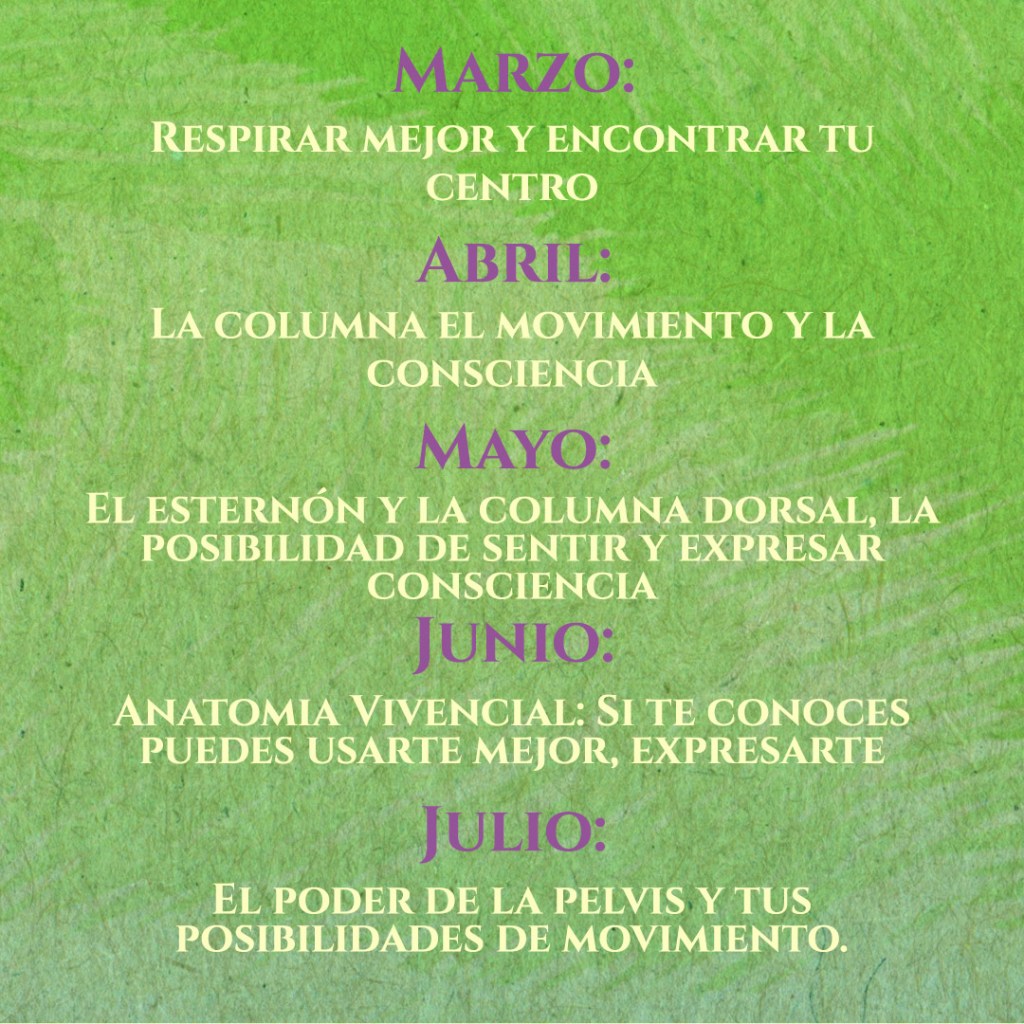 Marzo:

Respirar mejor y encontrar tu centro

Abril:

La columna el movimiento y la consciencia

Mayo:

El esternón y la columna dorsal, la posibilidad de sentir y expresar consciencia

Junio:

Anatomia Vivencial: Si te conoces puedes usarte mejor, expresarte

Julio:

El poder de la pelvis y tus posibilidades de movimiento.